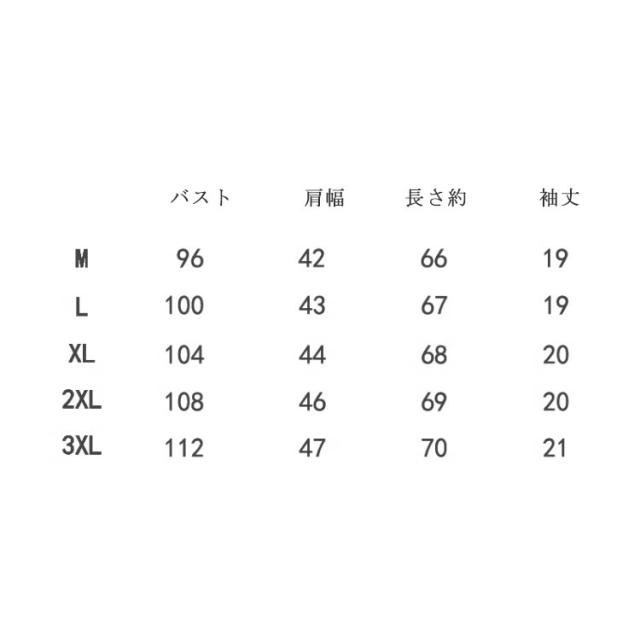 |  | バスト | 肩幅 | 長さ約 | 袖丈 |
|---|---|---|---|---|
| M | 96 | 42 | 66 | 19 |
| L | 100 | 43 | 67 | 19 |
| XL | 104 | 44 | 68 | 20 |
| 2XL | 108 | 46 | 69 | 20 |
| 3XL | 112 | 47 | 70 | 21 |